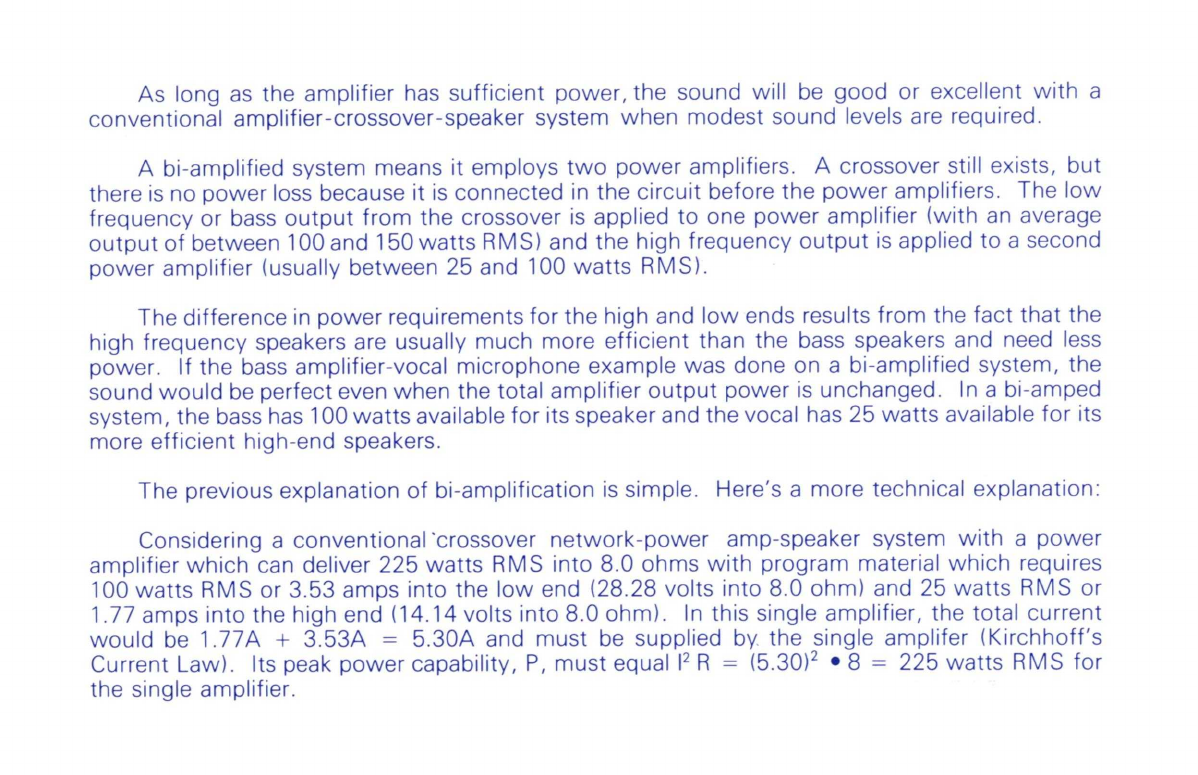 As long as the amplifier has sufficient power, the sound will be good or excellent with a conventional amplifier-crossover-speaker system when modest sound levels are required.

A bi-amplified system means it employs two power amplifiers. A crossover still exists, but there is no power loss because it is connected in the circuit before the power amplifiers. The low frequency or bass output from the crossover is applied to one power amplifier (with an average output of between 100 and 150 watts RMS) and the high frequency output is applied to a second power amplifier (usually between 25 and 100 watts RMS).

The difference in power requirements for the high and low ends results from the fact that the high frequency speakers are usually much more efficient than the bass speakers and need less power. If the bass amplifier-vocal microphone example was done on a bi-amplified system, the sound would be perfect even when the total amplifier output power is unchanged. In a bi-amped system, the bass has 100 watts available for its speaker and the vocal has 25 watts available for its more efficient high-end speakers.

The previous explanation of bi-amplification is simple. Here's a more technical explanation:

Considering a conventional crossover network-power amp-speaker system with a power amplifier which can deliver 225 watts RMS into 8.0 ohms with program material which requires 100 watts RMS or 3.53 amps into the low end (28.28 volts into 8.0 ohm) and 25 watts RMS or 1.77 amps into the high end (14.14 volts into 8.0 ohm). In this single amplifier, the total current would be 1.77A + 3.53A = 5.30A and must be supplied by the single amplifer (Kirchhoff's Current Law). Its peak power capability, P, must equal $I^2 R = (5.30)^2 \bullet 8 = 225$ watts RMS for the single amplifier.